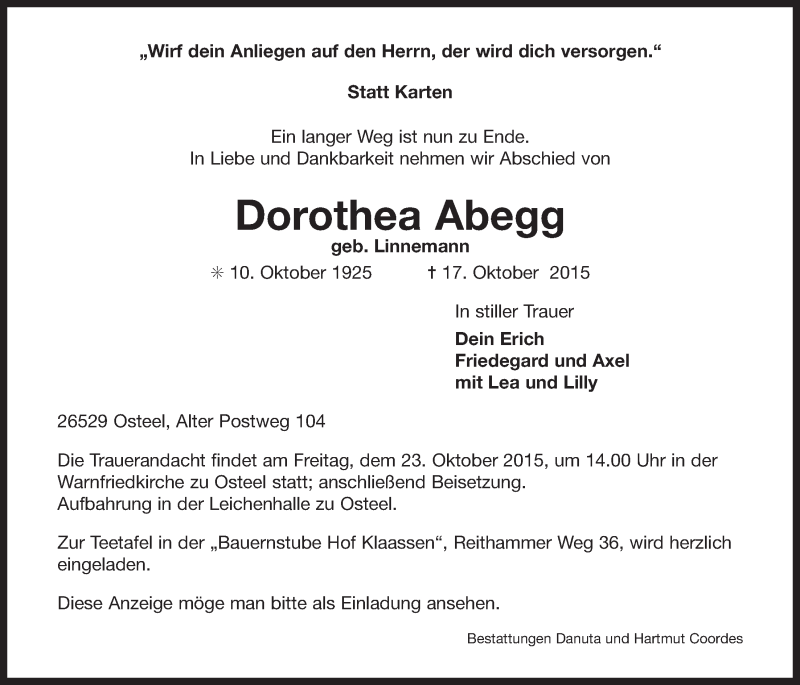 „Wirf dein Anliegen auf den Herrn, der wird dich versorgen.“

Statt Karten

Ein langer Weg ist nun zu Ende.
In Liebe und Dankbarkeit nehmen wir Abschied von

Dorothea Abegg
geb. Linnemann
✳ 10. Oktober 1925 † 17. Oktober 2015

In stiller Trauer
Dein Erich
Friedegard und Axel
mit Lea und Lilly

26529 Osteel, Alter Postweg 104

Die Trauerandacht findet am Freitag, dem 23. Oktober 2015, um 14.00 Uhr in der Warnfriedkirche zu Osteel statt; anschließend Beisetzung.
Aufbahrung in der Leichenhalle zu Osteel.

Zur Teetafel in der „Bauernstube Hof Klaassen“, Reithammer Weg 36, wird herzlich eingeladen.

Diese Anzeige möge man bitte als Einladung ansehen.

Bestattungen Danuta und Hartmut Coordes